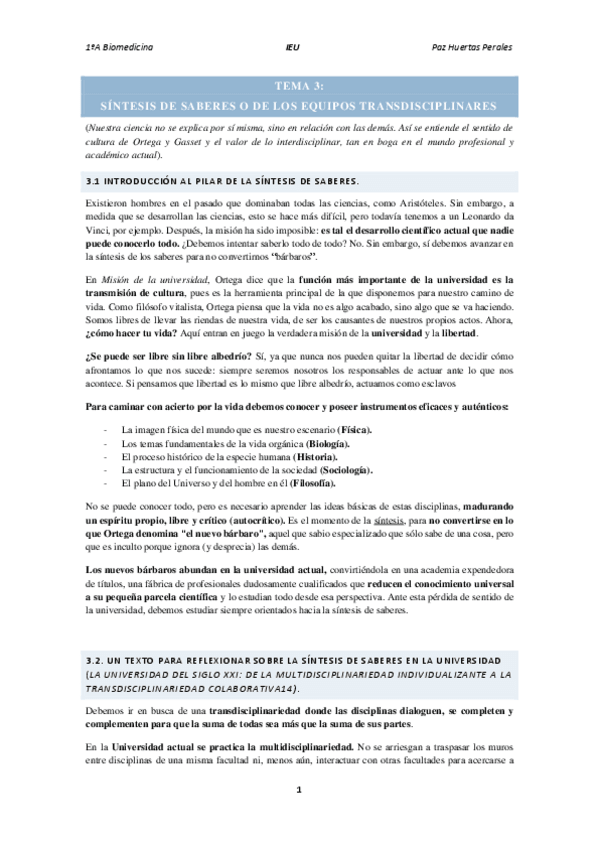 1ºA Biomedicina IEU Paz Huertas Perales

TEMA 3:
SÍNTESIS DE SABERES O DE LOS EQUIPOS TRANSDISCIPLINARES

(Nuestra ciencia no se explica por sí misma, sino en relación con las demás. Así se entiende el sentido de cultura de Ortega y Gasset y el valor de lo interdisciplinar, tan en boga en el mundo profesional y académico actual).

3.1 INTRODUCCIÓN AL PILAR DE LA SÍNTESIS DE SABERES.

Existieron hombres en el pasado que dominaban todas las ciencias, como Aristóteles. Sin embargo, a medida que se desarrollan las ciencias, esto se hace más difícil, pero todavía tenemos a un Leonardo da Vinci, por ejemplo. Después, la misión ha sido imposible: es tal el desarrollo científico actual que nadie puede conocerlo todo. ¿Debemos intentar saberlo todo de todo? No. Sin embargo, sí debemos avanzar en la síntesis de los saberes para no convertirnos "bárbaros".

En Misión de la universidad, Ortega dice que la función más importante de la universidad es la transmisión de cultura, pues es la herramienta principal de la que disponemos para nuestro camino de vida. Como filósofo vitalista, Ortega piensa que la vida no es algo acabado, sino algo que se va haciendo. Somos libres de llevar las riendas de nuestra vida, de ser los causantes de nuestros propios actos. Ahora, ¿cómo hacer tu vida? Aquí entran en juego la verdadera misión de la universidad y la libertad.

¿Se puede ser libre sin libre albedrío? Sí, ya que nunca nos pueden quitar la libertad de decidir cómo afrontamos lo que nos sucede: siempre seremos nosotros los responsables de actuar ante lo que nos acontece. Si pensamos que libertad es lo mismo que libre albedrío, actuamos como esclavos

Para caminar con acierto por la vida debemos conocer y poseer instrumentos eficaces y auténticos:

- La imagen física del mundo que es nuestro escenario (Física).
- Los temas fundamentales de la vida orgánica (Biología).
- El proceso histórico de la especie humana (Historia).
- La estructura y el funcionamiento de la sociedad (Sociología).
- El plano del Universo y del hombre en él (Filosofía).

No se puede conocer todo, pero es necesario aprender las ideas básicas de estas disciplinas, madurando un espíritu propio, libre y crítico (autocrítico). Es el momento de la síntesis, para no convertirse en lo que Ortega denomina "el nuevo bárbaro", aquel que sabio especializado que sólo sabe de una cosa, pero que es inculto porque ignora (y desprecia) las demás.

Los nuevos bárbaros abundan en la universidad actual, convirtiéndola en una academia expendedora de títulos, una fábrica de profesionales dudosamente cualificados que reducen el conocimiento universal a su pequeña parcela científica y lo estudian todo desde esa perspectiva. Ante esta pérdida de sentido de la universidad, debemos estudiar siempre orientados hacia la síntesis de saberes.

3.2. UN TEXTO PARA REFLEXIONAR SOBRE LA SÍNTESIS DE SABERES EN LA UNIVERSIDAD (LA UNIVERSIDAD DEL SIGLO XXI: DE LA MULTIDISCIPLINARIEDAD INDIVIDUALIZANTE A LA TRANSDISCIPLINARIEDAD COLABORATIVA14).

Debemos ir en busca de una transdisciplinariedad donde las disciplinas dialoguen, se completen y complementen para que la suma de todas sea más que la suma de sus partes.

En la Universidad actual se practica la multidisciplinariedad. No se arriesgan a traspasar los muros entre disciplinas de una misma facultad ni, menos aún, interactuar con otras facultades para acercarse a

1